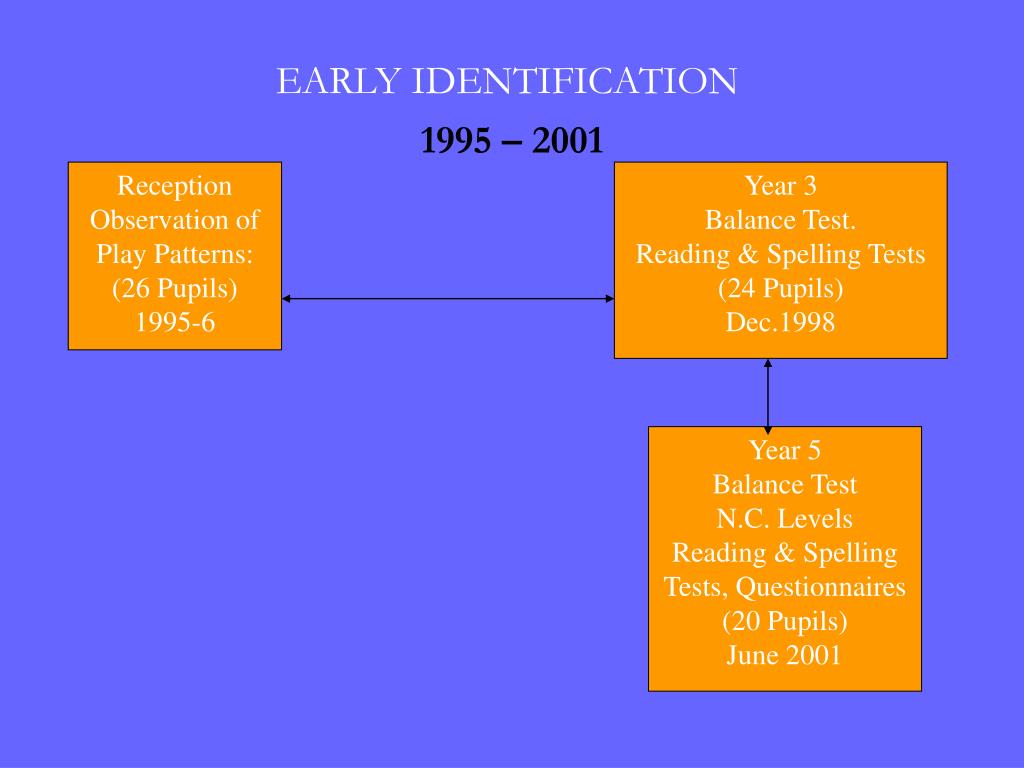 EARLY IDENTIFICATION

1995 – 2001

Reception
Observation of
Play Patterns:
(26 Pupils)
1995-6

Year 3
Balance Test.
Reading & Spelling Tests
(24 Pupils)
Dec.1998

Year 5
Balance Test
N.C. Levels
Reading & Spelling
Tests, Questionnaires
(20 Pupils)
June 2001